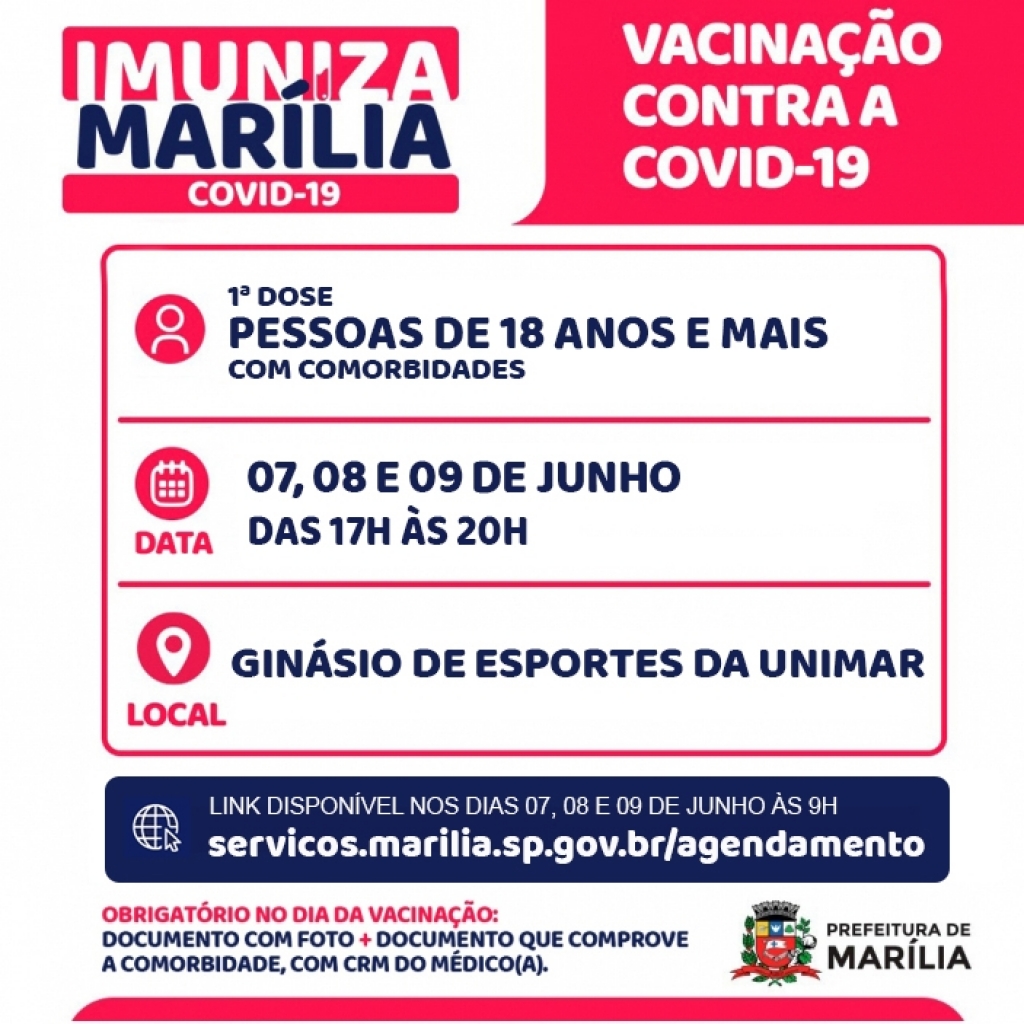 IMUNIZA MARÍLIA
COVID-19

VACINAÇÃO CONTRA A COVID-19

1ª DOSE
PESSOAS DE 18 ANOS E MAIS
COM COMORBIDADES

DATA
07, 08 E 09 DE JUNHO
DAS 17H ÀS 20H

LOCAL
GINÁSIO DE ESPORTES DA UNIMAR

LINK DISPONÍVEL NOS DIAS 07, 08 E 09 DE JUNHO ÀS 9H
servicos.marilia.sp.gov.br/agendamento

OBRIGATÓRIO NO DIA DA VACINAÇÃO:
DOCUMENTO COM FOTO + DOCUMENTO QUE COMPROVE A COMORBIDADE, COM CRM DO MÉDICO(A).

PREFEITURA DE
MARÍLIA